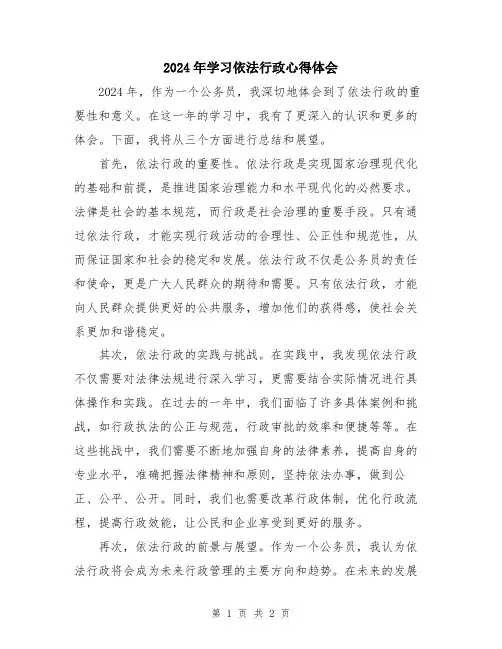 2024年学习依法行政心得体会

2024年，作为一个公务员，我深切地体会到了依法行政的重要性和意义。在这一年的学习中，我有了更深入的认识和更多的体会。下面，我将从三个方面进行总结和展望。

首先，依法行政的重要性。依法行政是实现国家治理现代化的基础和前提，是推进国家治理能力和水平现代化的必然要求。法律是社会的基本规范，而行政是社会治理的重要手段。只有通过依法行政，才能实现行政活动的合理性、公正性和规范性，从而保证国家和社会的稳定和发展。依法行政不仅是公务员的责任和使命，更是广大人民群众的期待和需要。只有依法行政，才能向人民群众提供更好的公共服务，增加他们的获得感，使社会关系更加和谐稳定。

其次，依法行政的实践与挑战。在实践中，我发现依法行政不仅需要对法律法规进行深入学习，更需要结合实际情况进行具体操作和实践。在过去的一年中，我们面临了许多具体案例和挑战，如行政执法的公正与规范，行政审批的效率和便捷等等。在这些挑战中，我们需要不断地加强自身的法律素养，提高自身的专业水平，准确把握法律精神和原则，坚持依法办事，做到公正、公平、公开。同时，我们也需要改革行政体制，优化行政流程，提高行政效能，让公民和企业享受到更好的服务。

再次，依法行政的前景与展望。作为一个公务员，我认为依法行政将会成为未来行政管理的主要方向和趋势。在未来的发展

第 1 页 共 2 页